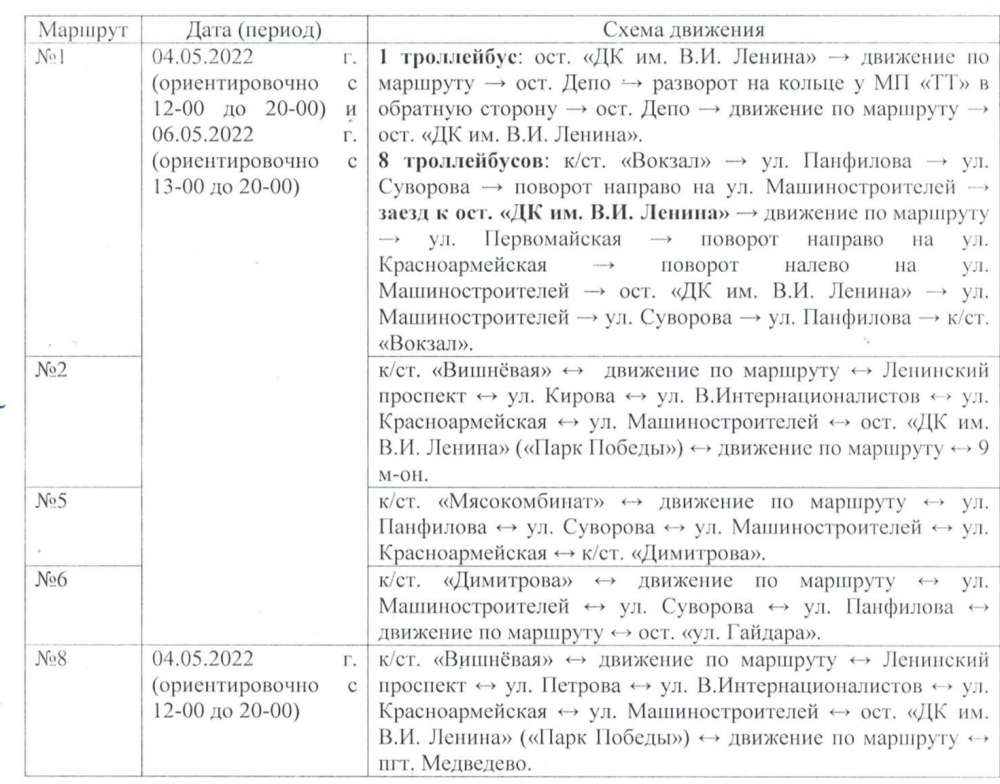 | Маршрут | Дата (период) | Схема движения |
|---|---|---|
| №1 | 04.05.2022 г. (ориентировочно с 12-00 до 20-00) и 06.05.2022 г. (ориентировочно с 13-00 до 20-00) | **1 троллейбус**: ост. «ДК им. В.И. Ленина» → движение по маршруту → ост. Депо → разворот на кольце у МП «ТТ» в обратную сторону → ост. Депо → движение по маршруту → ост. «ДК им. В.И. Ленина». **8 троллейбусов**: к/ст. «Вокзал» → ул. Панфилова → ул. Суворова → поворот направо на ул. Машиностроителей → **заезд к ост. «ДК им. В.И. Ленина»** → движение по маршруту → ул. Первомайская → поворот направо на ул. Красноармейская → поворот налево на ул. Машиностроителей → ост. «ДК им. В.И. Ленина» → ул. Машиностроителей → ул. Суворова → ул. Панфилова → к/ст. «Вокзал». |
| №2 | | к/ст. «Вишнёвая» ↔ движение по маршруту ↔ Ленинский проспект ↔ ул. Кирова ↔ ул. В.Интернационалистов ↔ ул. Красноармейская ↔ ул. Машиностроителей ↔ ост. «ДК им. В.И. Ленина» («Парк Победы») ↔ движение по маршруту ↔ 9 м-он. |
| №5 | | к/ст. «Мясокомбинат» ↔ движение по маршруту ↔ ул. Панфилова ↔ ул. Суворова ↔ ул. Машиностроителей ↔ ул. Красноармейская ↔ к/ст. «Димитрова». |
| №6 | | к/ст. «Димитрова» ↔ движение по маршруту ↔ ул. Машиностроителей ↔ ул. Суворова ↔ ул. Панфилова ↔ движение по маршруту ↔ ост. «ул. Гайдара». |
| №8 | 04.05.2022 г. (ориентировочно с 12-00 до 20-00) | к/ст. «Вишнёвая» ↔ движение по маршруту ↔ Ленинский проспект ↔ ул. Петрова ↔ ул. В.Интернационалистов ↔ ул. Красноармейская ↔ ул. Машиностроителей ↔ ост. «ДК им. В.И. Ленина» («Парк Победы») ↔ движение по маршруту ↔ пгт. Медведево. |